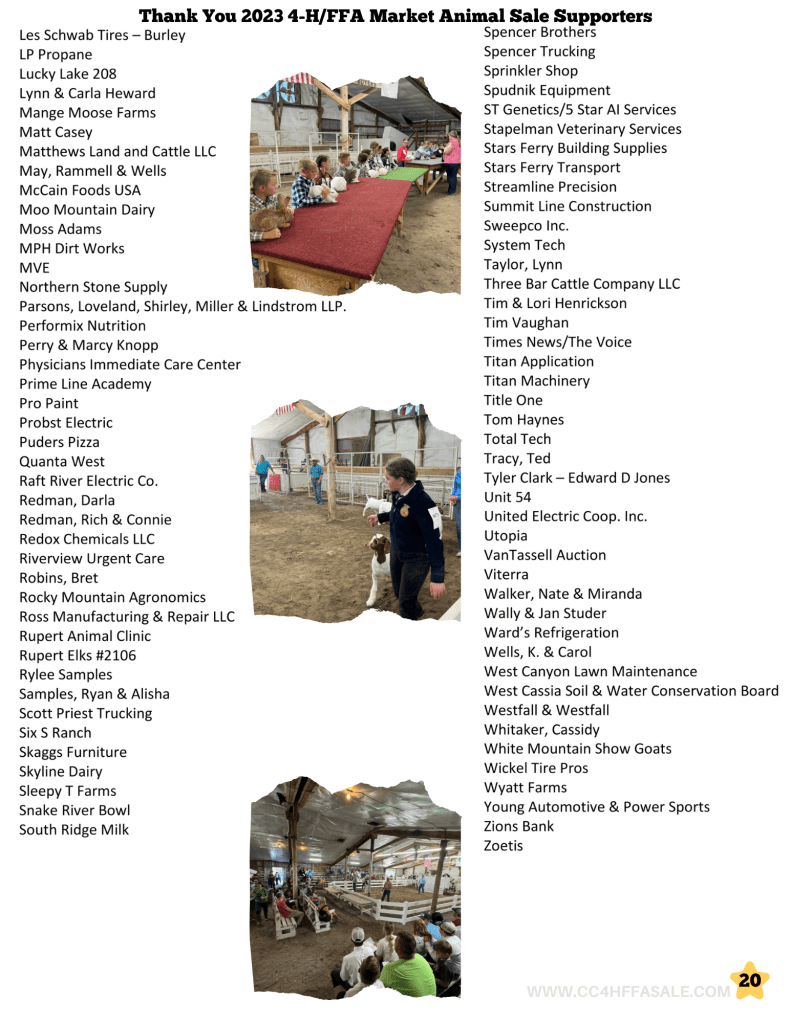 Thank You 2023 4-H/FFA Market Animal Sale Supporters

Les Schwab Tires – Burley
LP Propane
Lucky Lake 208
Lynn & Carla Heward
Mange Moose Farms
Matt Casey
Matthews Land and Cattle LLC
May, Rammell & Wells
McCain Foods USA
Moo Mountain Dairy
Moss Adams
MPH Dirt Works
MVE
Northern Stone Supply
Parsons, Loveland, Shirley, Miller & Lindstrom LLP.
Performix Nutrition
Perry & Marcy Knopp
Physicians Immediate Care Center
Prime Line Academy
Pro Paint
Probst Electric
Puders Pizza
Quanta West
Raft River Electric Co.
Redman, Darla
Redman, Rich & Connie
Redox Chemicals LLC
Riverview Urgent Care
Robins, Bret
Rocky Mountain Agronomics
Ross Manufacturing & Repair LLC
Rupert Animal Clinic
Rupert Elks #2106
Rylee Samples
Samples, Ryan & Alisha
Scott Priest Trucking
Six S Ranch
Skaggs Furniture
Skyline Dairy
Sleepy T Farms
Snake River Bowl
South Ridge Milk

Spencer Brothers
Spencer Trucking
Sprinkler Shop
Spudnik Equipment
ST Genetics/5 Star AI Services
Stapelman Veterinary Services
Stars Ferry Building Supplies
Stars Ferry Transport
Streamline Precision
Summit Line Construction
Sweepco Inc.
System Tech
Taylor, Lynn
Three Bar Cattle Company LLC
Tim & Lori Henrickson
Tim Vaughan
Times News/The Voice
Titan Application
Titan Machinery
Title One
Tom Haynes
Total Tech
Tracy, Ted
Tyler Clark – Edward D Jones
Unit 54
United Electric Coop. Inc.
Utopia
VanTassell Auction
Viterra
Walker, Nate & Miranda
Wally & Jan Studer
Ward's Refrigeration
Wells, K. & Carol
West Canyon Lawn Maintenance
West Cassia Soil & Water Conservation Board
Westfall & Westfall
Whitaker, Cassidy
White Mountain Show Goats
Wickel Tire Pros
Wyatt Farms
Young Automotive & Power Sports
Zions Bank
Zoetis

WWW.CC4HFFASALE.COM
20